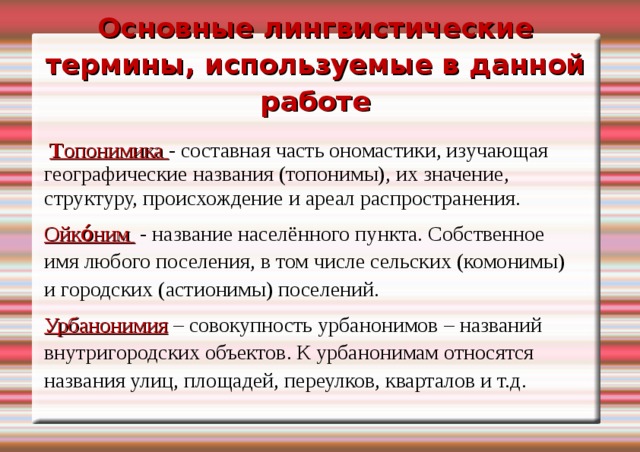 Основные лингвистические термины, используемые в данной работе

Топонимика - составная часть ономастики, изучающая географические названия (топонимы), их значение, структуру, происхождение и ареал распространения.

Ойко́ним - название населённого пункта. Собственное имя любого поселения, в том числе сельских (комонимы) и городских (астионимы) поселений.

Урбанонимия – совокупность урбанонимов – названий внутригородских объектов. К урбанонимам относятся названия улиц, площадей, переулков, кварталов и т.д.